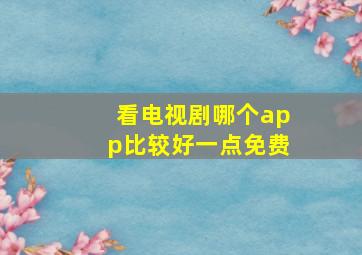 看电视剧哪个app比较好一点免费